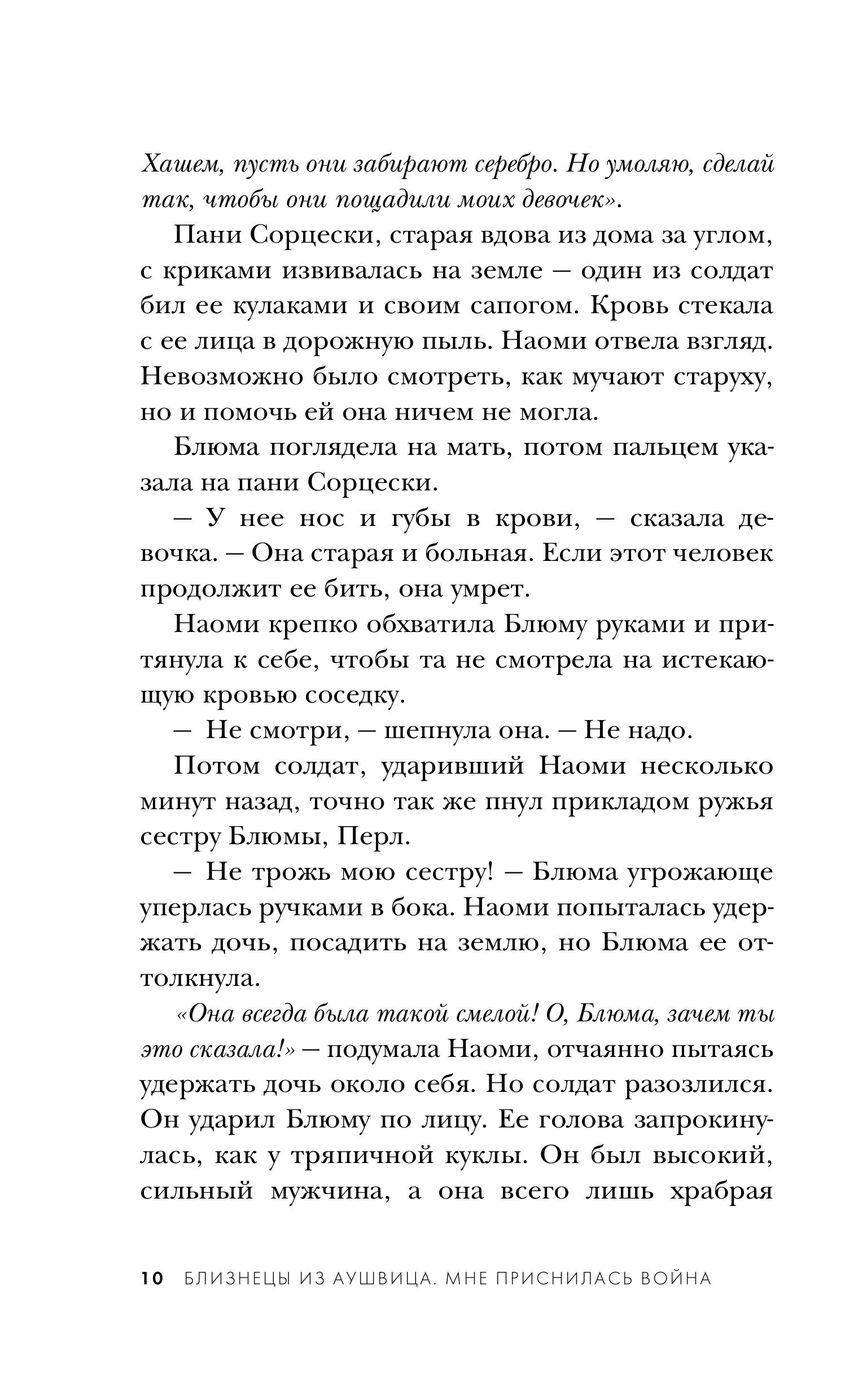 Хашем, пусть они забирают серебро. Но умоляю, сделай так, чтобы они пощадили моих девочек».

Пани Сорцески, старая вдова из дома за углом, с криками извивалась на земле — один из солдат бил ее кулаками и своим сапогом. Кровь стекала с ее лица в дорожную пыль. Наоми отвела взгляд. Невозможно было смотреть, как мучают старуху, но и помочь ей она ничем не могла.

Блюма поглядела на мать, потом пальцем указала на пани Сорцески.

— У нее нос и губы в крови, — сказала девочка. — Она старая и больная. Если этот человек продолжит ее бить, она умрет.

Наоми крепко обхватила Блюму руками и притянула к себе, чтобы та не смотрела на истекающую кровью соседку.

— Не смотри, — шепнула она. — Не надо.

Потом солдат, ударивший Наоми несколько минут назад, точно так же пнул прикладом ружья сестру Блюмы, Перл.

— Не трожь мою сестру! — Блюма угрожающе уперлась ручками в бока. Наоми попыталась удержать дочь, посадить на землю, но Блюма ее оттолкнула.

«Она всегда была такой смелой! О, Блюма, зачем ты это сказала!» — подумала Наоми, отчаянно пытаясь удержать дочь около себя. Но солдат разозлился. Он ударил Блюму по лицу. Ее голова запрокинулась, как у тряпичной куклы. Он был высокий, сильный мужчина, а она всего лишь храбрая

10 БЛИЗНЕЦЫ ИЗ АУШВИЦА. МНЕ ПРИСНИЛАСЬ ВОЙНА